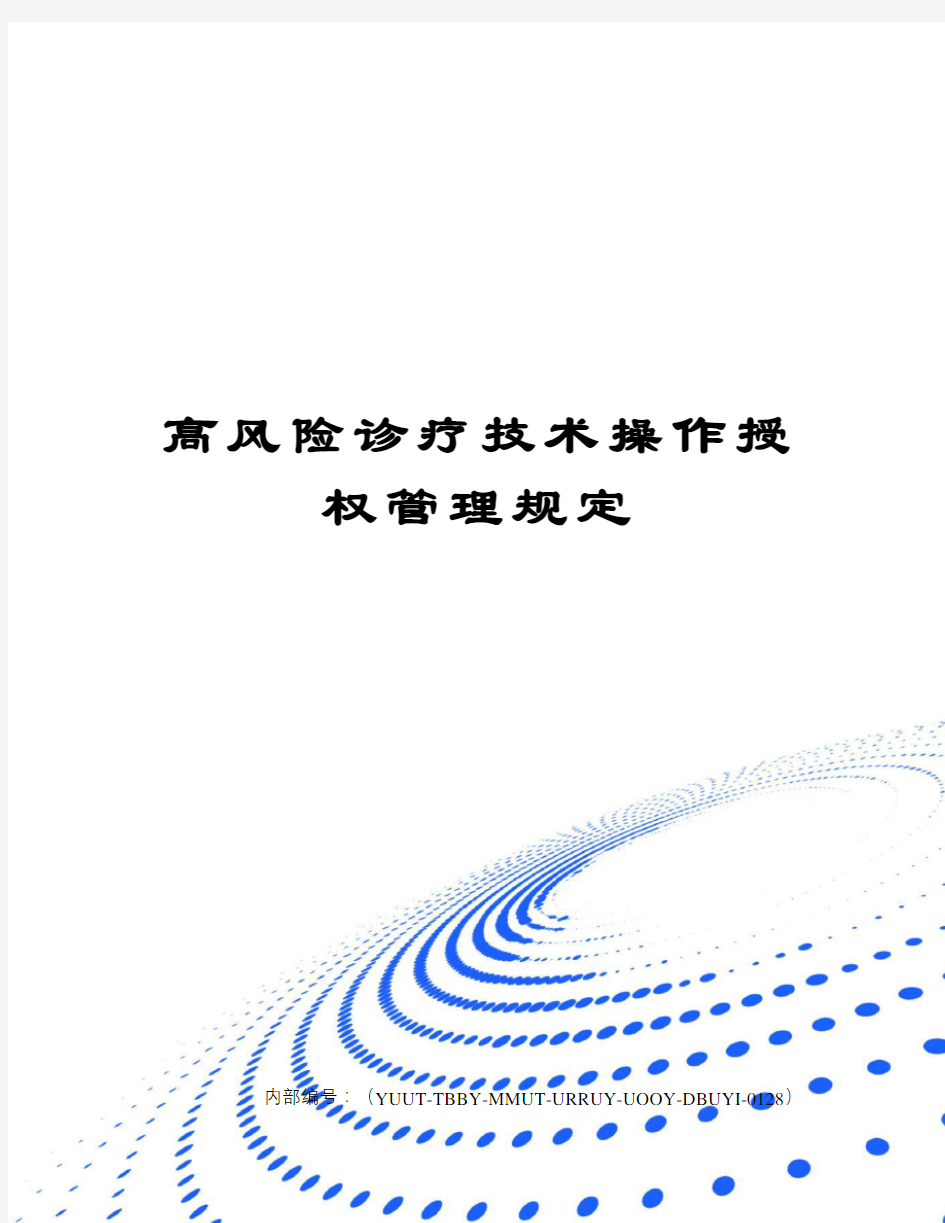 高风险诊疗技术操作授权管理规定

内部编号：（YUUT-TBBY-MMUT-URRUY-UOOY-DBUYI-0128）